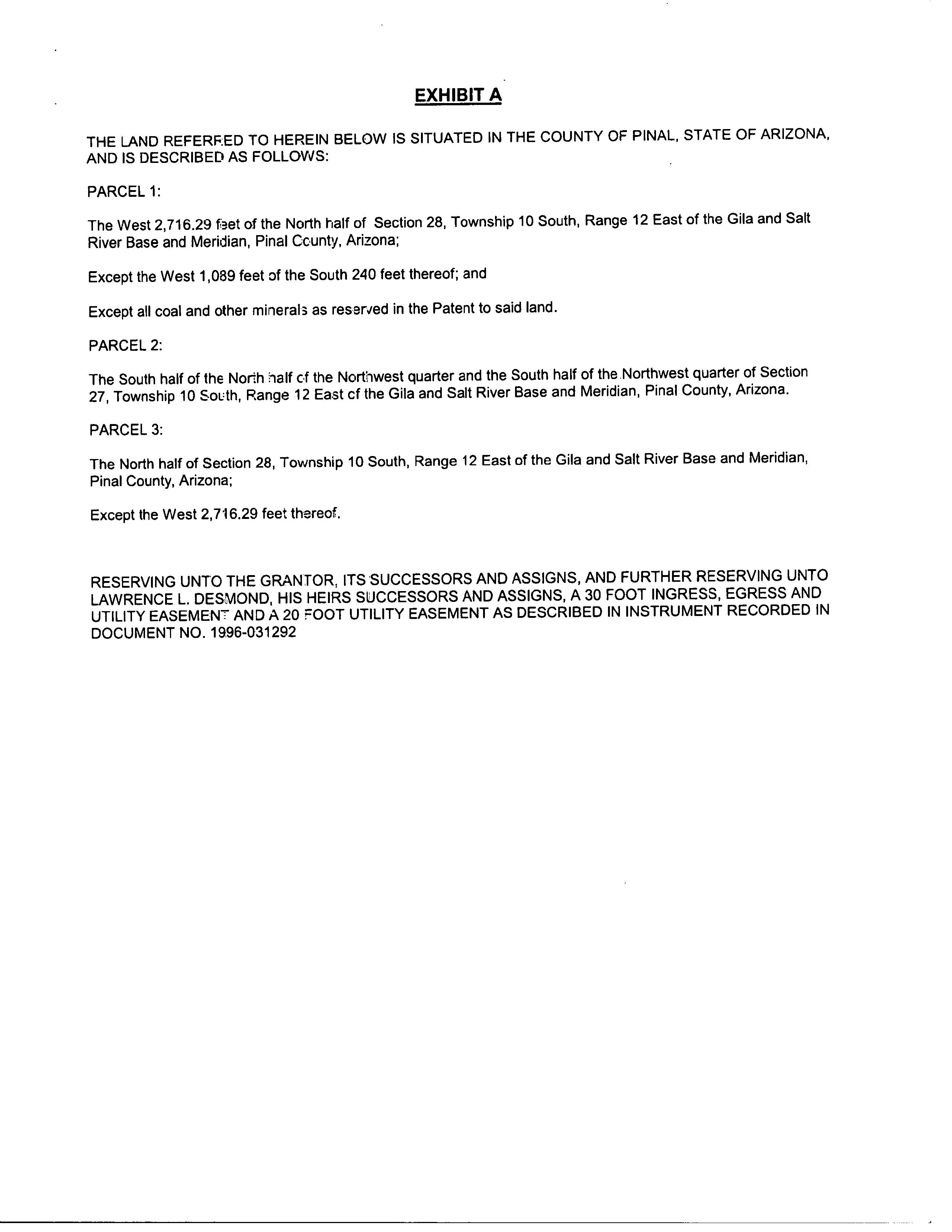 EXHIBIT A

THE LAND REFERRED TO HEREIN BELOW IS SITUATED IN THE COUNTY OF PINAL, STATE OF ARIZONA, AND IS DESCRIBED AS FOLLOWS:

PARCEL 1:

The West 2,716.29 feet of the North half of Section 28, Township 10 South, Range 12 East of the Gila and Salt River Base and Meridian, Pinal County, Arizona;

Except the West 1,089 feet of the South 240 feet thereof; and

Except all coal and other minerals as reserved in the Patent to said land.

PARCEL 2:

The South half of the North half of the Northwest quarter and the South half of the Northwest quarter of Section 27, Township 10 South, Range 12 East of the Gila and Salt River Base and Meridian, Pinal County, Arizona.

PARCEL 3:

The North half of Section 28, Township 10 South, Range 12 East of the Gila and Salt River Base and Meridian, Pinal County, Arizona;

Except the West 2,716.29 feet thereof.

RESERVING UNTO THE GRANTOR, ITS SUCCESSORS AND ASSIGNS, AND FURTHER RESERVING UNTO LAWRENCE L. DESMOND, HIS HEIRS SUCCESSORS AND ASSIGNS, A 30 FOOT INGRESS, EGRESS AND UTILITY EASEMENT AND A 20 FOOT UTILITY EASEMENT AS DESCRIBED IN INSTRUMENT RECORDED IN DOCUMENT NO. 1996-031292